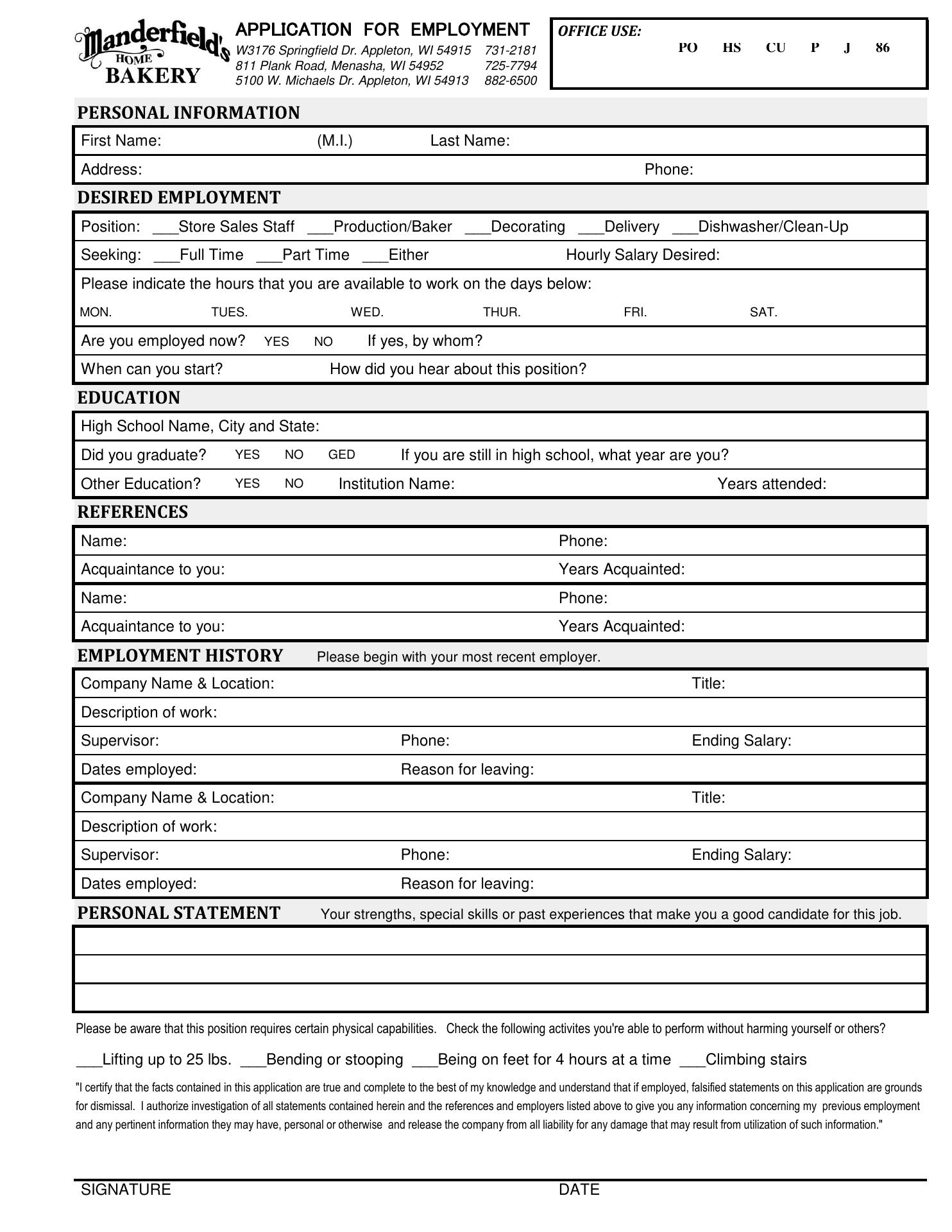 Manderfield's HOME BAKERY

APPLICATION FOR EMPLOYMENT
W3176 Springfield Dr. Appleton, WI 54915 731-2181
811 Plank Road, Menasha, WI 54952 725-7794
5100 W. Michaels Dr. Appleton, WI 54913 882-6500

OFFICE USE: PO HS CU P J 86

PERSONAL INFORMATION

First Name: (M.I.) Last Name:

Address: Phone:

DESIRED EMPLOYMENT

Position: ___Store Sales Staff ___Production/Baker ___Decorating ___Delivery ___Dishwasher/Clean-Up

Seeking: ___Full Time ___Part Time ___Either Hourly Salary Desired:

Please indicate the hours that you are available to work on the days below:

MON. TUES. WED. THUR. FRI. SAT.

Are you employed now? YES NO If yes, by whom?

When can you start? How did you hear about this position?

EDUCATION

High School Name, City and State:

Did you graduate? YES NO GED If you are still in high school, what year are you?

Other Education? YES NO Institution Name: Years attended:

REFERENCES

Name: Phone:

Acquaintance to you: Years Acquainted:

Name: Phone:

Acquaintance to you: Years Acquainted:

EMPLOYMENT HISTORY Please begin with your most recent employer.

Company Name & Location: Title:

Description of work:

Supervisor: Phone: Ending Salary:

Dates employed: Reason for leaving:

Company Name & Location: Title:

Description of work:

Supervisor: Phone: Ending Salary:

Dates employed: Reason for leaving:

PERSONAL STATEMENT Your strengths, special skills or past experiences that make you a good candidate for this job.

Please be aware that this position requires certain physical capabilities. Check the following activites you're able to perform without harming yourself or others?

___Lifting up to 25 lbs. ___Bending or stooping ___Being on feet for 4 hours at a time ___Climbing stairs

"I certify that the facts contained in this application are true and complete to the best of my knowledge and understand that if employed, falsified statements on this application are grounds for dismissal. I authorize investigation of all statements contained herein and the references and employers listed above to give you any information concerning my previous employment and any pertinent information they may have, personal or otherwise and release the company from all liability for any damage that may result from utilization of such information."

SIGNATURE DATE